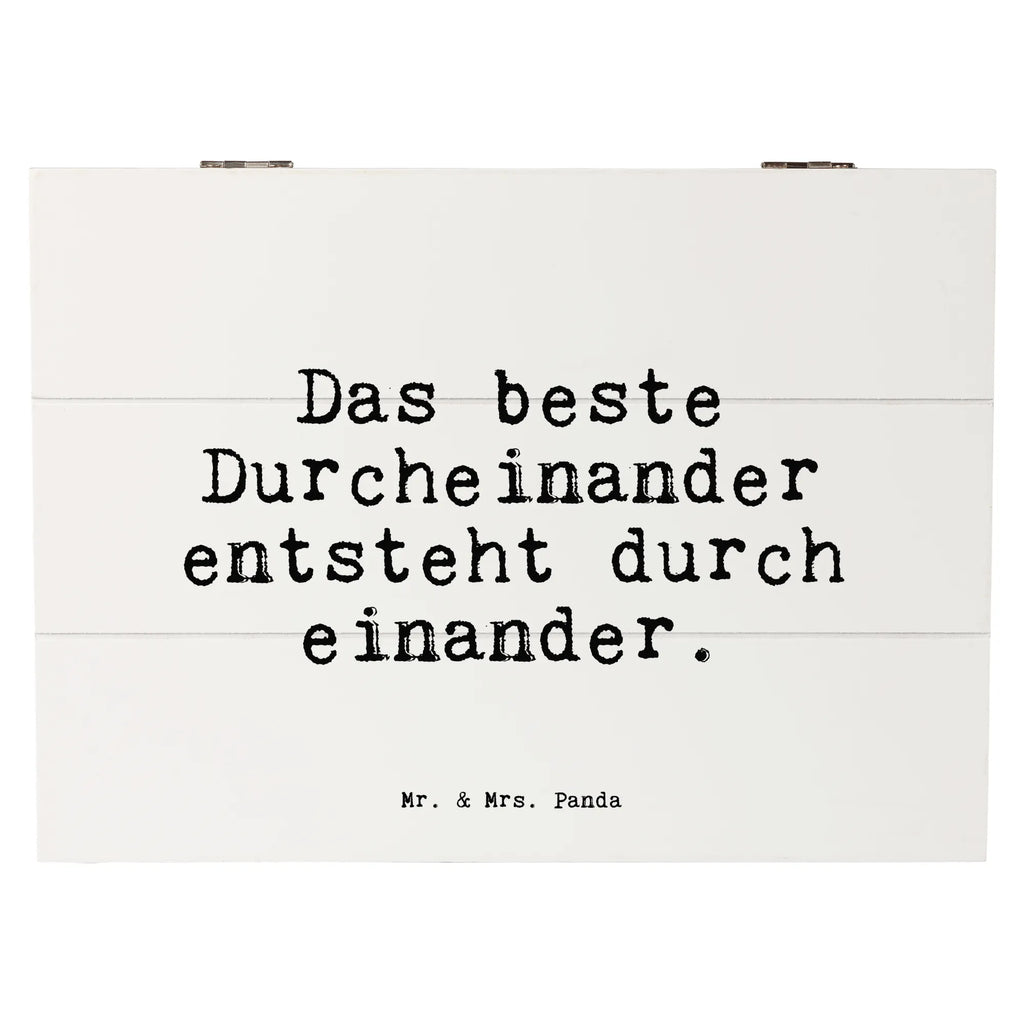 Das beste Durcheinander entsteht durch einander.

Mr. & Mrs. Panda